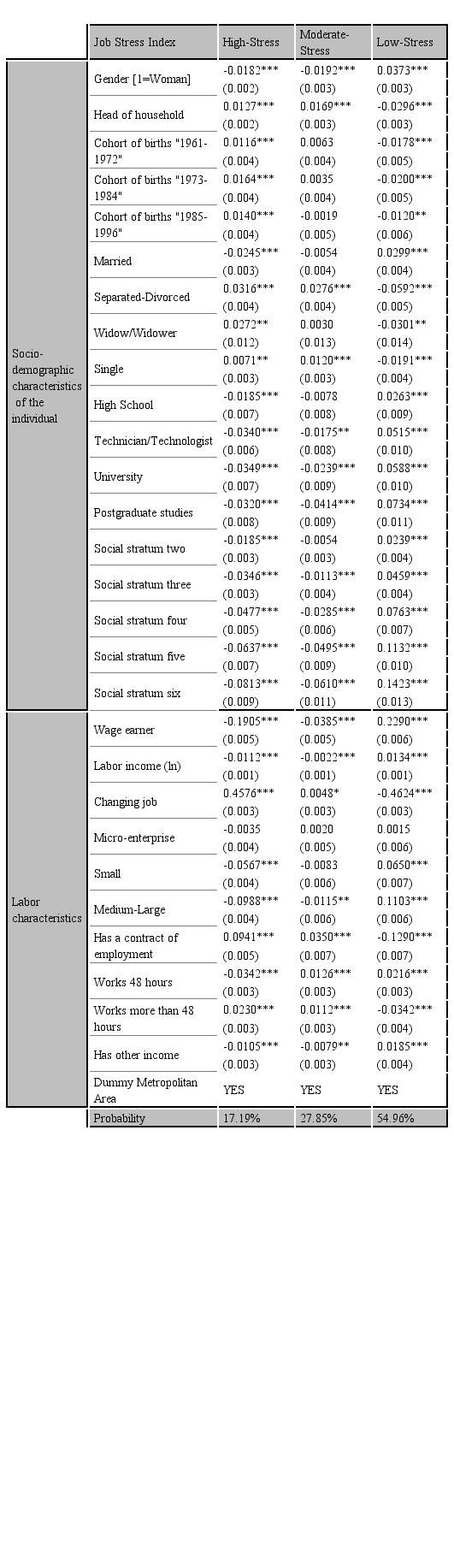 |  | Job Stress Index | High-Stress | Moderate-Stress | Low-Stress |
|---|---|---|---|---|
| Socio-demographic characteristics of the individual | Gender [1=Woman] | -0.0182*** (0.002) | -0.0192*** (0.003) | 0.0373*** (0.003) |
|  | Head of household | 0.0127*** (0.002) | 0.0169*** (0.003) | -0.0296*** (0.003) |
|  | Cohort of births "1961-1972" | 0.0116*** (0.004) | 0.0063 (0.004) | -0.0178*** (0.005) |
|  | Cohort of births "1973-1984" | 0.0164*** (0.004) | 0.0035 (0.004) | -0.0200*** (0.005) |
|  | Cohort of births "1985-1996" | 0.0140*** (0.004) | -0.0019 (0.005) | -0.0120** (0.006) |
|  | Married | -0.0245*** (0.003) | -0.0054 (0.004) | 0.0299*** (0.004) |
|  | Separated-Divorced | 0.0316*** (0.004) | 0.0276*** (0.004) | -0.0592*** (0.005) |
|  | Widow/Widower | 0.0272** (0.012) | 0.0030 (0.013) | -0.0301** (0.014) |
|  | Single | 0.0071** (0.003) | 0.0120*** (0.003) | -0.0191*** (0.004) |
|  | High School | -0.0185*** (0.007) | -0.0078 (0.008) | 0.0263*** (0.009) |
|  | Technician/Technologist | -0.0340*** (0.006) | -0.0175** (0.008) | 0.0515*** (0.010) |
|  | University | -0.0349*** (0.007) | -0.0239*** (0.009) | 0.0588*** (0.010) |
|  | Postgraduate studies | -0.0320*** (0.008) | -0.0414*** (0.009) | 0.0734*** (0.011) |
|  | Social stratum two | -0.0185*** (0.003) | -0.0054 (0.003) | 0.0239*** (0.004) |
|  | Social stratum three | -0.0346*** (0.003) | -0.0113*** (0.004) | 0.0459*** (0.004) |
|  | Social stratum four | -0.0477*** (0.005) | -0.0285*** (0.006) | 0.0763*** (0.007) |
|  | Social stratum five | -0.0637*** (0.007) | -0.0495*** (0.009) | 0.1132*** (0.010) |
|  | Social stratum six | -0.0813*** (0.009) | -0.0610*** (0.011) | 0.1423*** (0.013) |
| Labor characteristics | Wage earner | -0.1905*** (0.005) | -0.0385*** (0.005) | 0.2290*** (0.006) |
|  | Labor income (ln) | -0.0112*** (0.001) | -0.0022*** (0.001) | 0.0134*** (0.001) |
|  | Changing job | 0.4576*** (0.003) | 0.0048* (0.003) | -0.4624*** (0.003) |
|  | Micro-enterprise | -0.0035 (0.004) | 0.0020 (0.005) | 0.0015 (0.006) |
|  | Small | -0.0567*** (0.004) | -0.0083 (0.006) | 0.0650*** (0.007) |
|  | Medium-Large | -0.0988*** (0.004) | -0.0115** (0.006) | 0.1103*** (0.006) |
|  | Has a contract of employment | 0.0941*** (0.005) | 0.0350*** (0.007) | -0.1290*** (0.007) |
|  | Works 48 hours | -0.0342*** (0.003) | 0.0126*** (0.003) | 0.0216*** (0.003) |
|  | Works more than 48 hours | 0.0230*** (0.003) | 0.0112*** (0.003) | -0.0342*** (0.004) |
|  | Has other income | -0.0105*** (0.003) | -0.0079** (0.003) | 0.0185*** (0.004) |
|  | Dummy Metropolitan Area | YES | YES | YES |
|  | Probability | 17.19% | 27.85% | 54.96% |